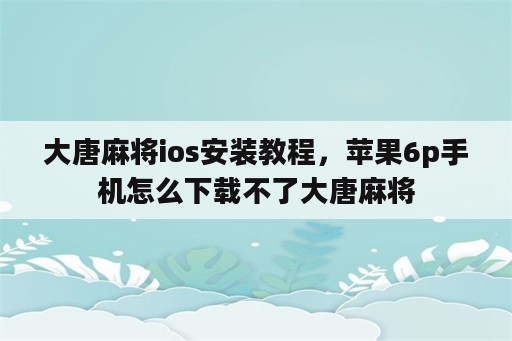 大唐麻将ios安装教程，苹果6p手机怎么下载不了大唐麻将